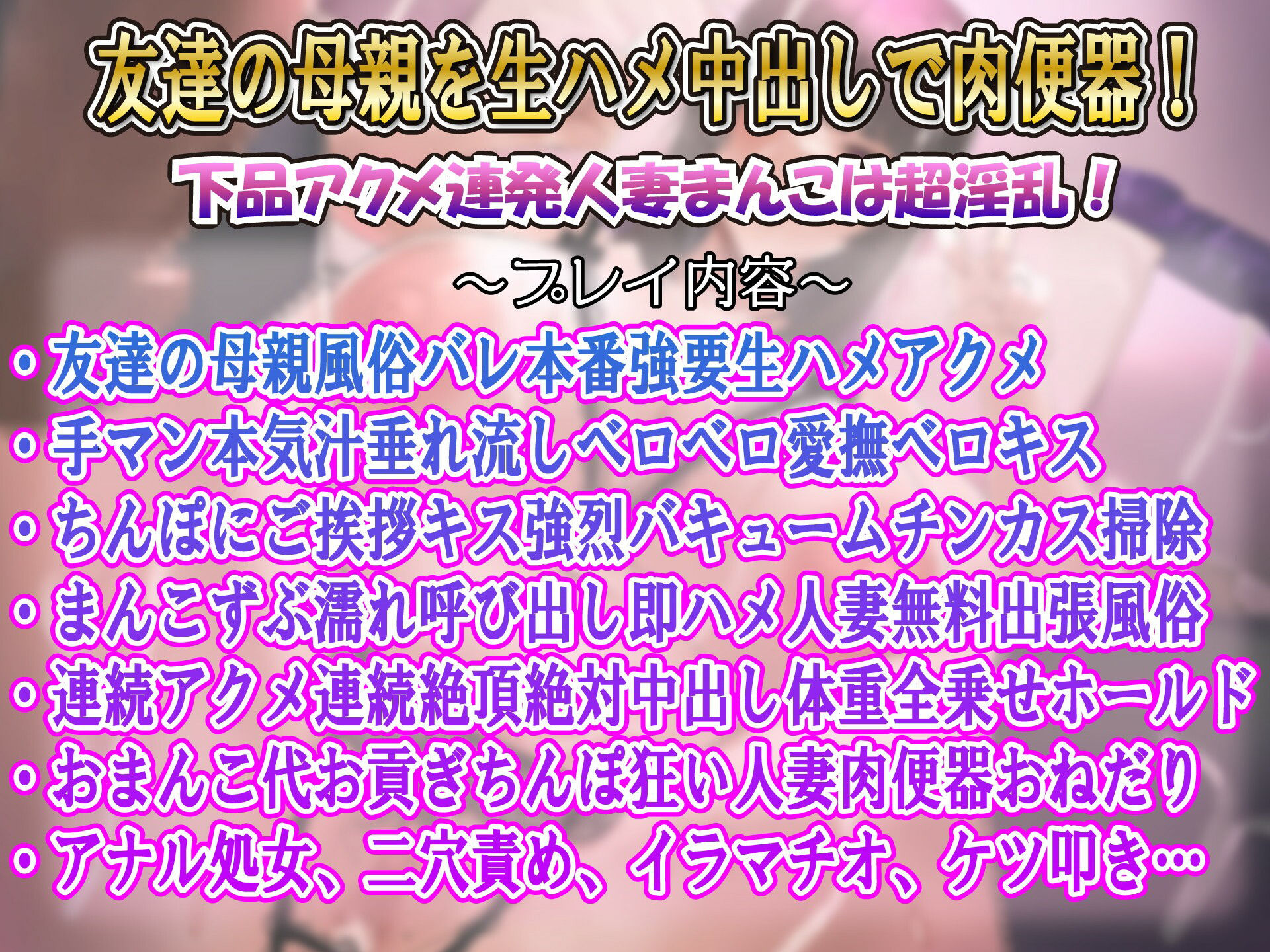 友達の母親を生ハメ中出しで肉便器！
下品アクメ連発人妻まんこは超淫乱！

～プレイ内容～

・友達の母親風俗バレ本番強要生ハメアクメ
・手マン本気汁垂れ流しベロベロ愛撫ベロキス
・ちんぽにご挨拶キス強烈バキュームチンカス掃除
・まんこずぶ濡れ呼び出し即ハメ人妻無料出張風俗
・連続アクメ連続絶頂絶対中出し体重全乗せホールド
・おまんこ代お貢ぎちんぽ狂い人妻肉便器おねだり
・アナル処女、二穴責め、イラマチオ、ケツ叩き…